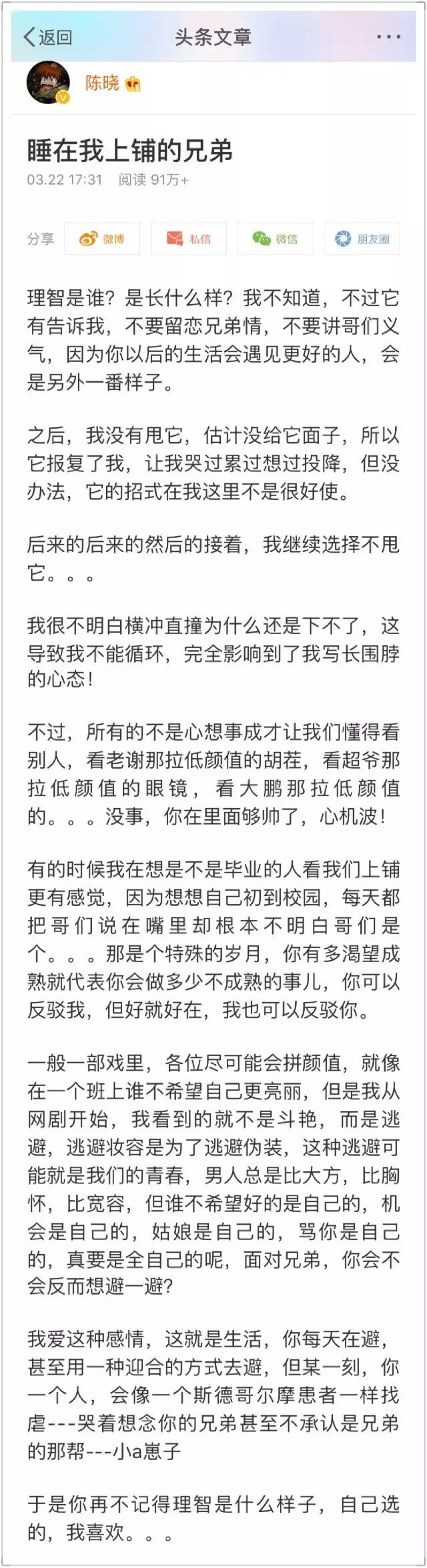 返回
头条文章
...

陈晓

睡在我上铺的兄弟

03.22 17:31 阅读 91万+

分享 微博 私信 微信 朋友圈

理智是谁？是长什么样？我不知道，不过它有告诉我，不要留恋兄弟情，不要讲哥们义气，因为你以后的生活会遇见更好的人，会是另外一番样子。

之后，我没有甩它，估计没给它面子，所以它报复了我，让我哭过累过想过投降，但没办法，它的招式在我这里不是很好使。

后来的后来的然后的接着，我继续选择不甩它。。。

我很不明白横冲直撞为什么还是下不了，这导致我不能循环，完全影响到了我写长围脖的心态！

不过，所有的不是心想事成才让我们懂得看别人，看老谢那拉低颜值的胡茬，看超爷那拉低颜值的眼镜，看大鹏那拉低颜值的。。。没事，你在里面够帅了，心机波！

有的时候我在想是不是毕业的人看我们上铺更有感觉，因为想想自己初到校园，每天都把哥们说在嘴里却根本不明白哥们是个。。。那是个特殊的岁月，你有多渴望成熟就代表你会做多少不成熟的事儿，你可以反驳我，但好就好在，我也可以反驳你。

一般一部戏里，各位尽可能会拼颜值，就像在一个班上谁不希望自己更亮丽，但是我从网剧开始，我看到的就不是斗艳，而是逃避，逃避妆容是为了逃避伪装，这种逃避可能就是我们的青春，男人总是比大方，比胸怀，比宽容，但谁不希望好的是自己的，机会是自己的，姑娘是自己的，骂你是自己的，真要是全自己的呢，面对兄弟，你会不会反而想避一避？

我爱这种感情，这就是生活，你每天在避，甚至用一种迎合的方式去避，但某一刻，你一个人，会像一个斯德哥尔摩患者一样找虐---哭着想念你的兄弟甚至不承认是兄弟的那帮---小a崽子

于是你再不记得理智是什么样子，自己选的，我喜欢。。。